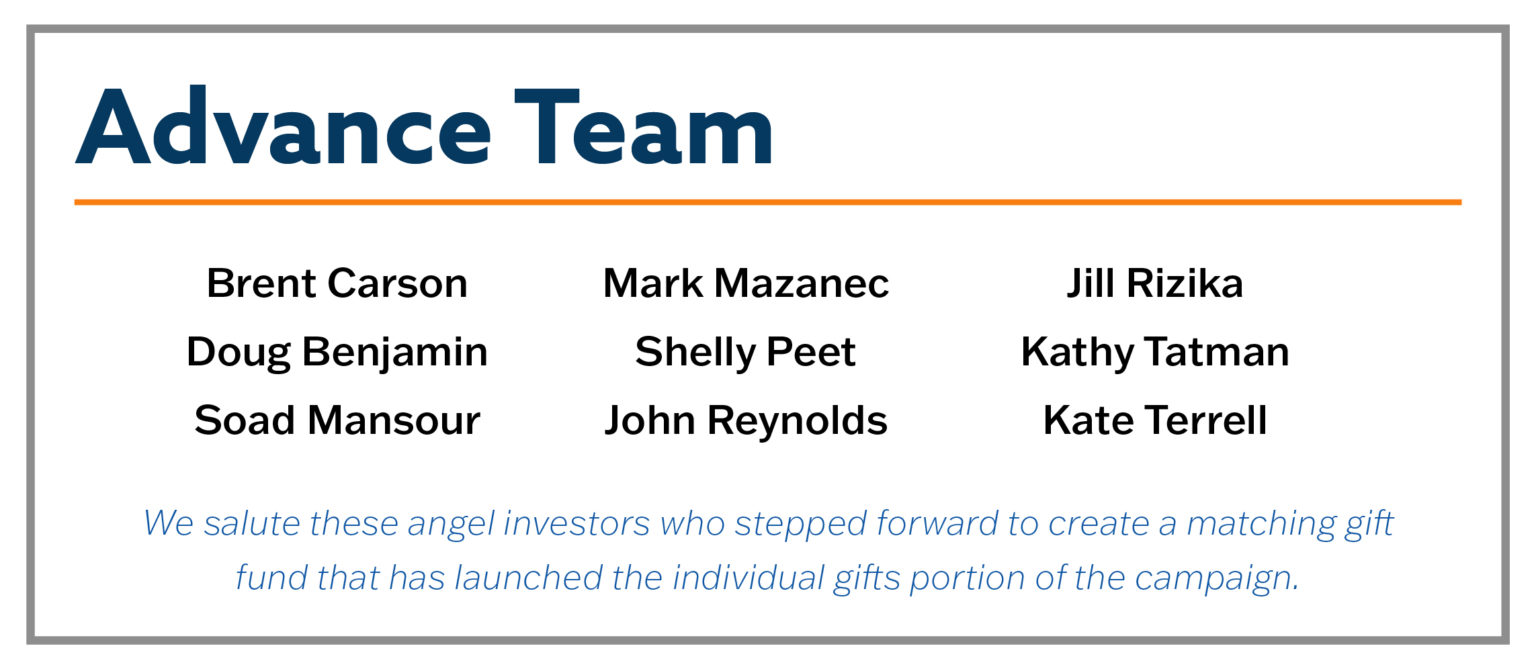 Advance Team

Brent Carson
Doug Benjamin
Soad Mansour

Mark Mazanec
Shelly Peet
John Reynolds

Jill Rizika
Kathy Tatman
Kate Terrell

We salute these angel investors who stepped forward to create a matching gift fund that has launched the individual gifts portion of the campaign.